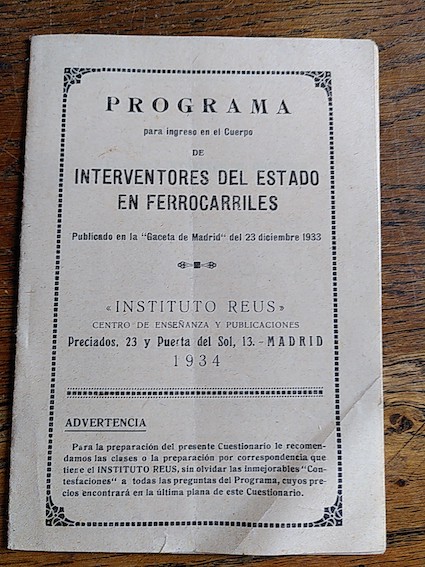 PROGRAMA

para ingreso en el Cuerpo

DE

INTERVENTORES DEL ESTADO EN FERROCARRILES

Publicado en la "Gaceta de Madrid" del 23 diciembre 1933

«INSTITUTO REUS»

CENTRO DE ENSEÑANZA Y PUBLICACIONES

Preciados, 23 y Puerta del Sol, 13. - MADRID

1934

ADVERTENCIA

Para la preparación del presente Cuestionario le recomendamos las clases o la preparación por correspondencia que tiene el INSTITUTO REUS, sin olvidar las inmejorables "Contestaciones" a todas las preguntas del Programa, cuyos precios encontrará en la última plana de este Cuestionario.